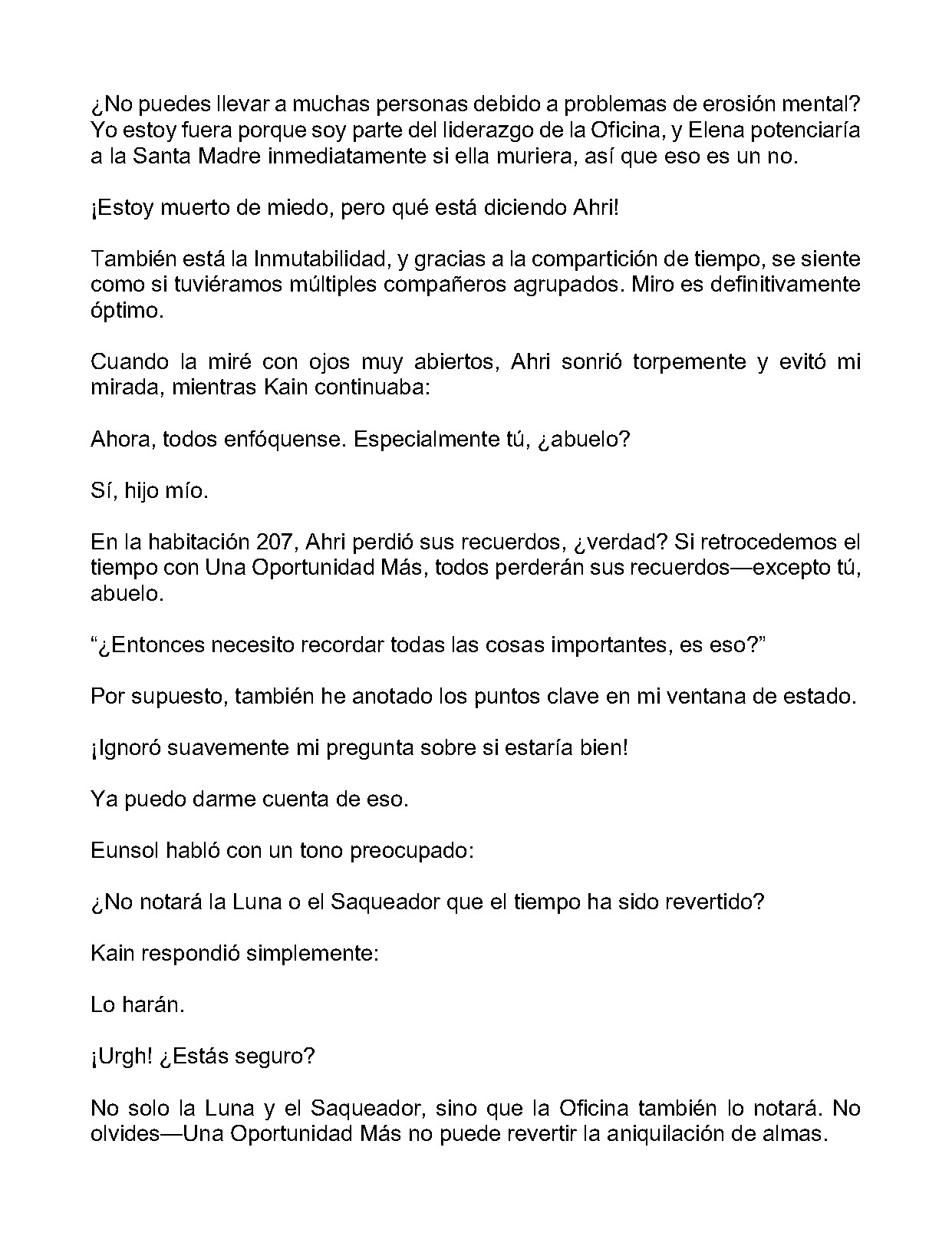 ¿No puedes llevar a muchas personas debido a problemas de erosión mental? Yo estoy fuera porque soy parte del liderazgo de la Oficina, y Elena potenciaría a la Santa Madre inmediatamente si ella muriera, así que eso es un no.

¡Estoy muerto de miedo, pero qué está diciendo Ahri!

También está la Inmutabilidad, y gracias a la compartición de tiempo, se siente como si tuviéramos múltiples compañeros agrupados. Miro es definitivamente óptimo.

Cuando la miré con ojos muy abiertos, Ahri sonrió torpemente y evitó mi mirada, mientras Kain continuaba:

Ahora, todos enfóquense. Especialmente tú, ¿abuelo?

Sí, hijo mío.

En la habitación 207, Ahri perdió sus recuerdos, ¿verdad? Si retrocedemos el tiempo con Una Oportunidad Más, todos perderán sus recuerdos—excepto tú, abuelo.

“¿Entonces necesito recordar todas las cosas importantes, es eso?”

Por supuesto, también he anotado los puntos clave en mi ventana de estado.

¡Ignoró suavemente mi pregunta sobre si estaría bien!

Ya puedo darme cuenta de eso.

Eunsol habló con un tono preocupado:

¿No notará la Luna o el Saqueador que el tiempo ha sido revertido?

Kain respondió simplemente:

Lo harán.

¡Urgh! ¿Estás seguro?

No solo la Luna y el Saqueador, sino que la Oficina también lo notará. No olvides—Una Oportunidad Más no puede revertir la aniquilación de almas.